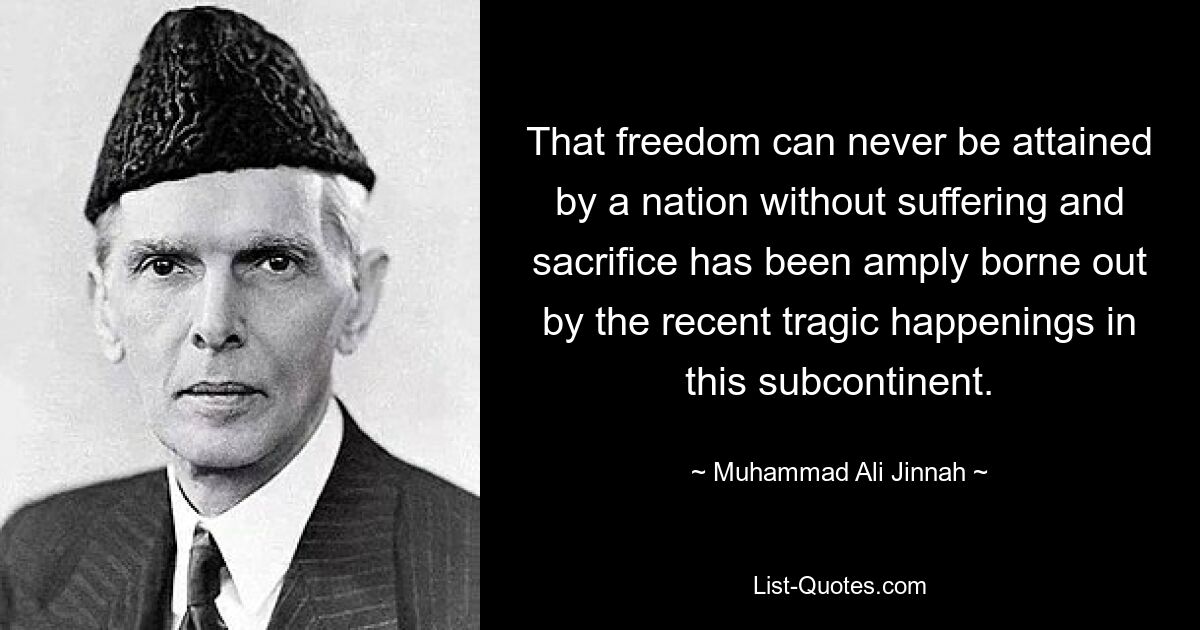 That freedom can never be attained by a nation without suffering and sacrifice has been amply borne out by the recent tragic happenings in this subcontinent.

~ Muhammad Ali Jinnah ~

List-Quotes.com